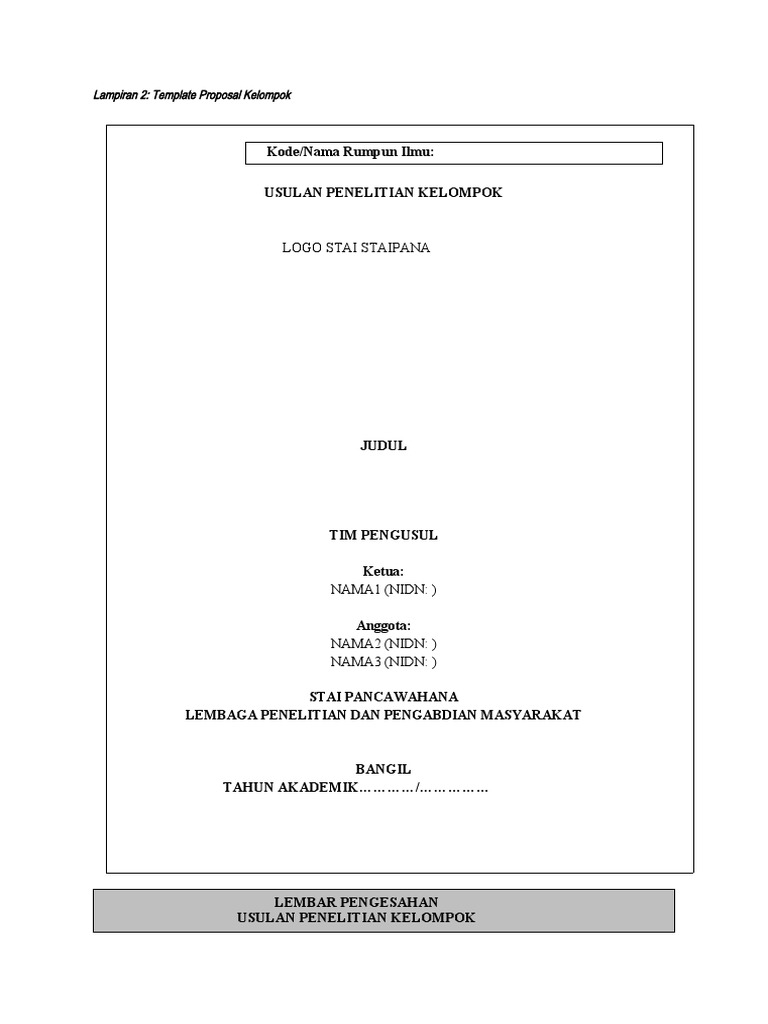 Lampiran 2: Template Proposal Kelompok

Kode/Nama Rumpun Ilmu:

USULAN PENELITIAN KELOMPOK

LOGO STAI STAIPANA

JUDUL

TIM PENGUSUL

Ketua:
NAMA1 (NIDN: )

Anggota:
NAMA2 (NIDN: )
NAMA3 (NIDN: )

STAI PANCAWAHANA
LEMBAGA PENELITIAN DAN PENGABDIAN MASYARAKAT

BANGIL
TAHUN AKADEMIK…………/……………

LEMBAR PENGESAHAN
USULAN PENELITIAN KELOMPOK